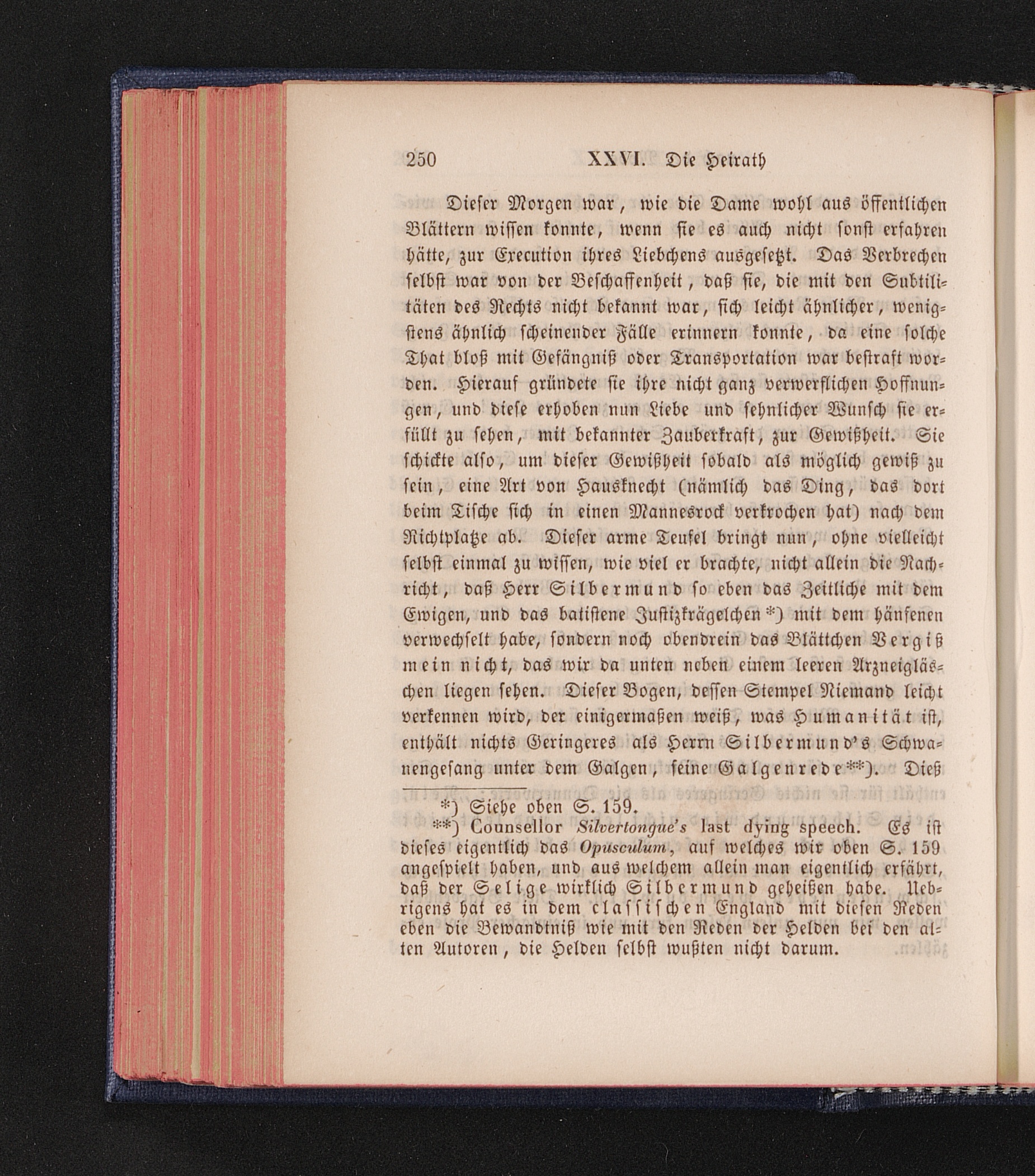 250 XXVI. Die Heirath

Dieser Morgen war, wie die Dame wohl aus öffentlichen Blättern wissen konnte, wenn sie es auch nicht sonst erfahren hätte, zur Execution ihres Liebchens ausgesetzt. Das Verbrechen selbst war von der Beschaffenheit, daß sie, die mit den Subtilitäten des Rechts nicht bekannt war, sich leicht ähnlicher, wenigstens ähnlich scheinender Fälle erinnern konnte, da eine solche That bloß mit Gefängniß oder Transportation war bestraft worden. Hierauf gründete sie ihre nicht ganz verwerflichen Hoffnungen, und diese erhoben nun Liebe und sehnlicher Wunsch sie erfüllt zu sehen, mit bekannter Zauberkraft, zur Gewißheit. Sie schickte also, um dieser Gewißheit sobald als möglich gewiß zu sein, eine Art von Hausknecht (nämlich das Ding, das dort beim Tische sich in einen Mannesrock verkrochen hat) nach dem Richtplatze ab. Dieser arme Teufel bringt nun, ohne vielleicht selbst einmal zu wissen, wie viel er brachte, nicht allein die Nachricht, daß Herr Silbermund so eben das Zeitliche mit dem Ewigen, und das batistene Justizkrägelchen*) mit dem hänfenen verwechselt habe, sondern noch obendrein das Blättchen Vergiß mein nicht, das wir da unten neben einem leeren Arzneigläschen liegen sehen. Dieser Bogen, dessen Stempel Niemand leicht verkennen wird, der einigermaßen weiß, was Humanität ist, enthält nichts Geringeres als Herrn Silbermund's Schwanengesang unter dem Galgen, seine Galgenrede**). Dieß

*) Siehe oben S. 159.
**) Counsellor Silvertongue's last dying speech. Es ist dieses eigentlich das Opusculum, auf welches wir oben S. 159 angespielt haben, und aus welchem allein man eigentlich erfährt, daß der Selige wirklich Silbermund geheißen habe. Uebrigens hat es in dem classischen England mit diesen Reden eben die Bewandtniß wie mit den Reden der Helden bei den alten Autoren, die Helden selbst wußten nicht darum.